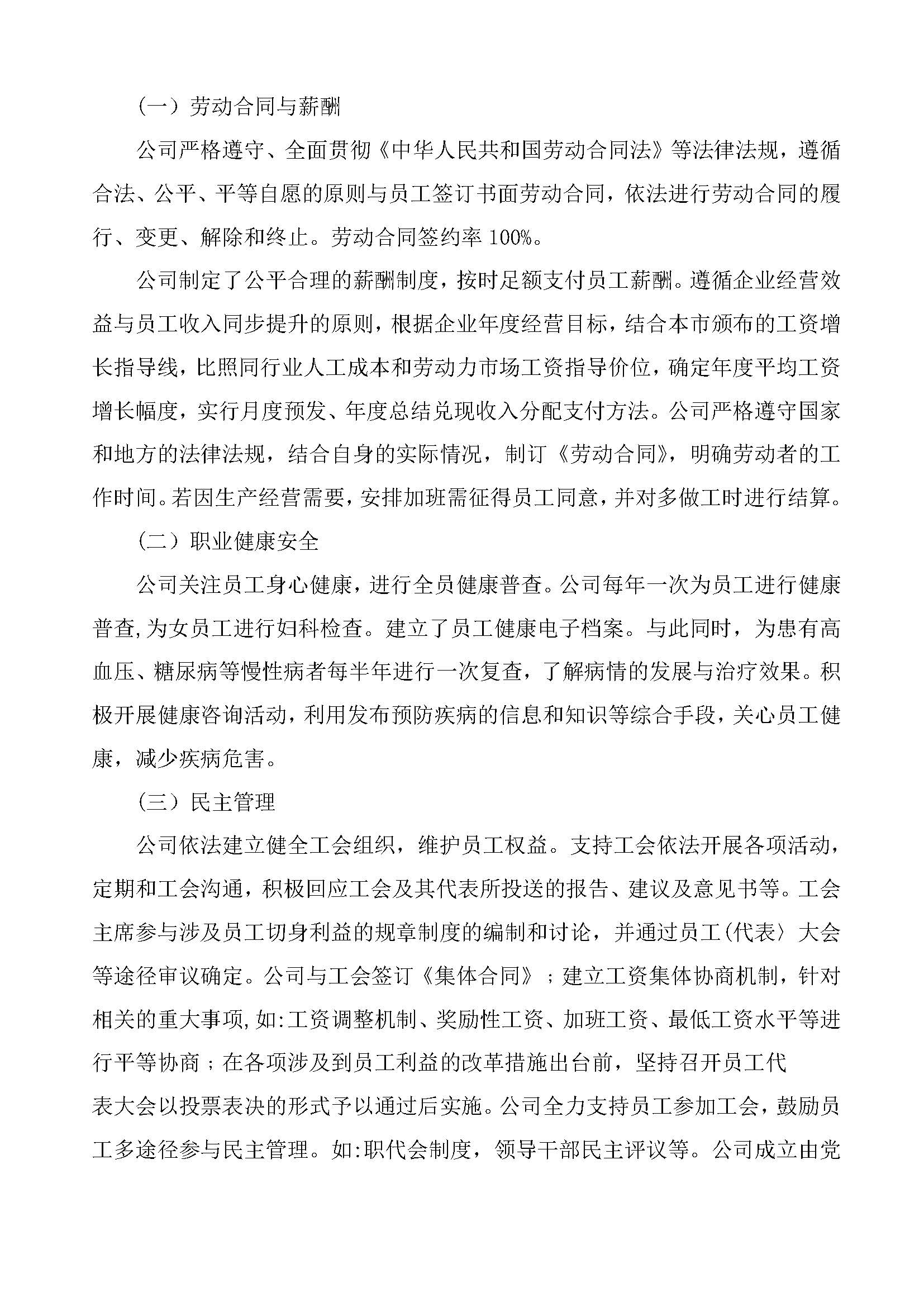 （一）劳动合同与薪酬

公司严格遵守、全面贯彻《中华人民共和国劳动合同法》等法律法规，遵循合法、公平、平等自愿的原则与员工签订书面劳动合同，依法进行劳动合同的履行、变更、解除和终止。劳动合同签约率 100%。

公司制定了公平合理的薪酬制度，按时足额支付员工薪酬。遵循企业经营效益与员工收入同步提升的原则，根据企业年度经营目标，结合本市颁布的工资增长指导线，比照同行业人工成本和劳动力市场工资指导价位，确定年度平均工资增长幅度，实行月度预发、年度总结兑现收入分配支付方法。公司严格遵守国家和地方的法律法规，结合自身的实际情况，制订《劳动合同》，明确劳动者的工作时间。若因生产经营需要，安排加班需征得员工同意，并对多做工时进行结算。

（二）职业健康安全

公司关注员工身心健康，进行全员健康普查。公司每年一次为员工进行健康普查，为女员工进行妇科检查。建立了员工健康电子档案。与此同时，为患有高血压、糖尿病等慢性病者每半年进行一次复查，了解病情的发展与治疗效果。积极开展健康咨询活动，利用发布预防疾病的信息和知识等综合手段，关心员工健康，减少疾病危害。

（三）民主管理

公司依法建立健全工会组织，维护员工权益。支持工会依法开展各项活动，定期和工会沟通，积极回应工会及其代表所投送的报告、建议及意见书等。工会主席参与涉及员工切身利益的规章制度的编制和讨论，并通过员工(代表〉大会等途径审议确定。公司与工会签订《集体合同》；建立工资集体协商机制，针对相关的重大事项，如:工资调整机制、奖励性工资、加班工资、最低工资水平等进行平等协商；在各项涉及到员工利益的改革措施出台前，坚持召开员工代表大会以投票表决的形式予以通过后实施。公司全力支持员工参加工会，鼓励员工多途径参与民主管理。如:职代会制度，领导干部民主评议等。公司成立由党